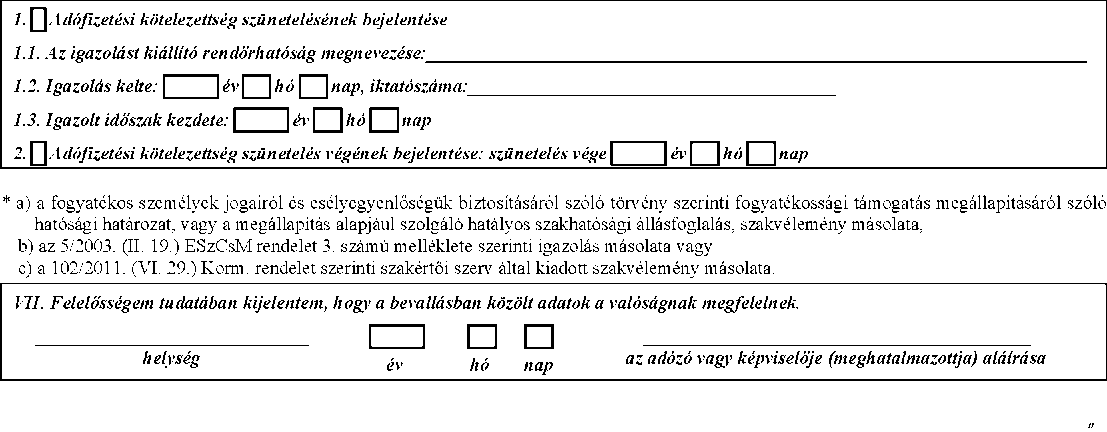 1. Adófizetési kötelezettség szünetelésének bejelentése

1.1. Az igazolást kiállító rendőrhatóság megnevezése:

1.2. Igazolás kelte: év hó nap, iktatószáma:

1.3. Igazolt időszak kezdete: év hó nap

2. Adófizetési kötelezettség szünetelés végének bejelentése: szünetelés vége év hó nap

* a) a fogyatékos személyek jogairól és esélyegyenlőségük biztosításáról szóló törvény szerinti fogyatékossági támogatás megállapításáról szóló hatósági határozat, vagy a megállapítás alapjául szolgáló hatályos szakhatósági állásfoglalás, szakvélemény másolata,
b) az 5/2003. (II. 19.) ESzCsM rendelet 3. számú melléklete szerinti igazolás másolata vagy
c) a 102/2011. (VI. 29.) Korm. rendelet szerinti szakértői szerv által kiadott szakvélemény másolata.

VII. Felelősségem tudatában kijelentem, hogy a bevallásban közölt adatok a valóságnak megfelelnek.

helység

év

hó

nap

az adózó vagy képviselője (meghatalmazottja) aláírása

"